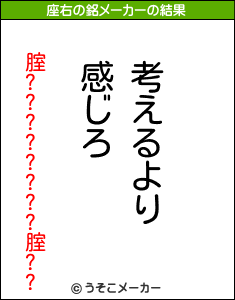 座右の銘メーカーの結果

考えるより

感じろ

腟????????腟??

© うそこメーカー